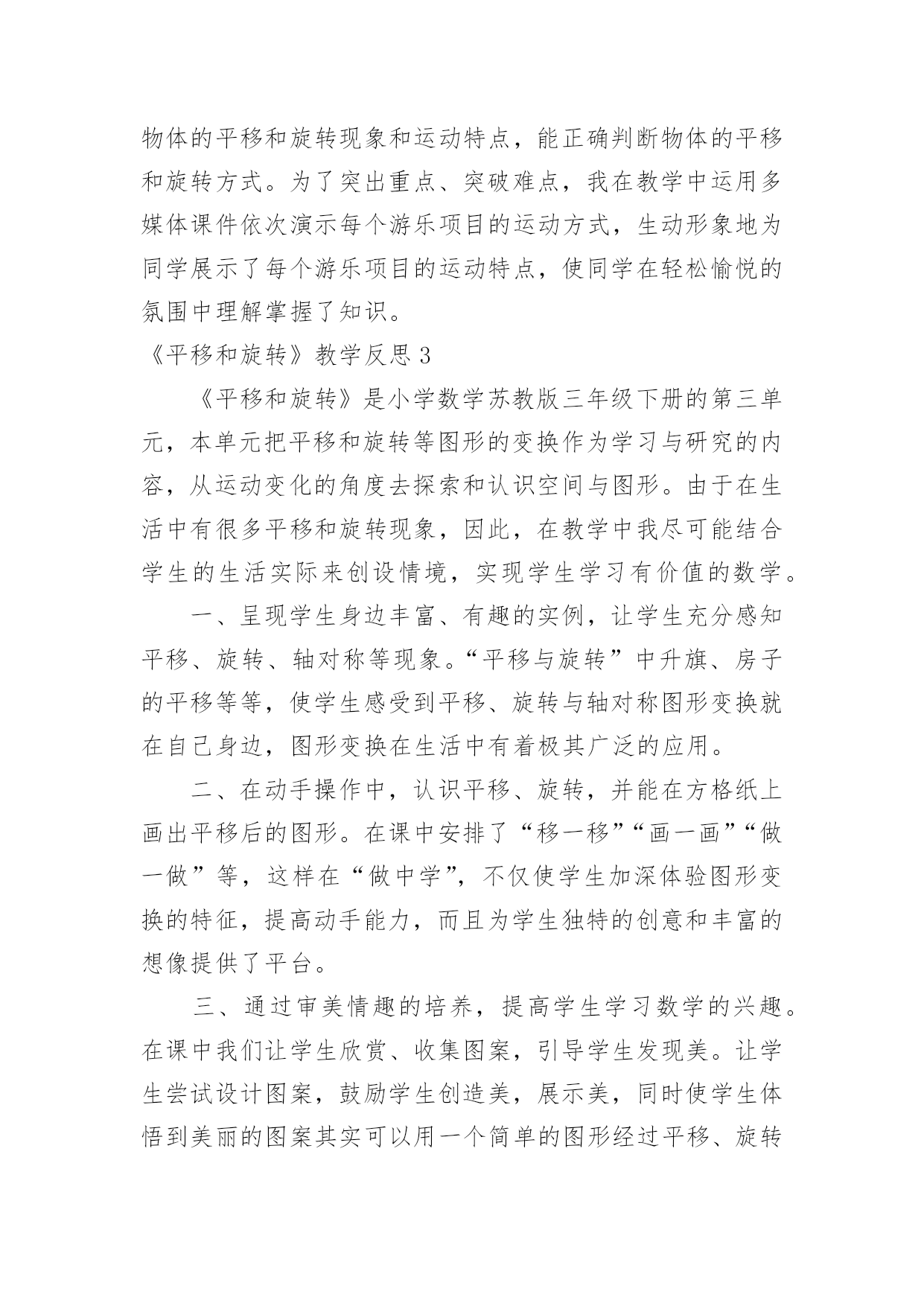 物体的平移和旋转现象和运动特点，能正确判断物体的平移和旋转方式。为了突出重点、突破难点，我在教学中运用多媒体课件依次演示每个游乐项目的运动方式，生动形象地为同学展示了每个游乐项目的运动特点，使同学在轻松愉悦的氛围中理解掌握了知识。

《平移和旋转》教学反思 3

《平移和旋转》是小学数学苏教版三年级下册的第三单元，本单元把平移和旋转等图形的变换作为学习与研究的内容，从运动变化的角度去探索和认识空间与图形。由于在生活中有很多平移和旋转现象，因此，在教学中我尽可能结合学生的生活实际来创设情境，实现学生学习有价值的数学。

一、呈现学生身边丰富、有趣的实例，让学生充分感知平移、旋转、轴对称等现象。“平移与旋转”中升旗、房子的平移等等，使学生感受到平移、旋转与轴对称图形变换就在自己身边，图形变换在生活中有着极其广泛的应用。

二、在动手操作中，认识平移、旋转，并能在方格纸上画出平移后的图形。在课中安排了“移一移”“画一画”“做一做”等，这样在“做中学”，不仅使学生加深体验图形变换的特征，提高动手能力，而且为学生独特的创意和丰富的想像提供了平台。

三、通过审美情趣的培养，提高学生学习数学的兴趣。在课中我们让学生欣赏、收集图案，引导学生发现美。让学生尝试设计图案，鼓励学生创造美，展示美，同时使学生体悟到美丽的图案其实可以用一个简单的图形经过平移、旋转